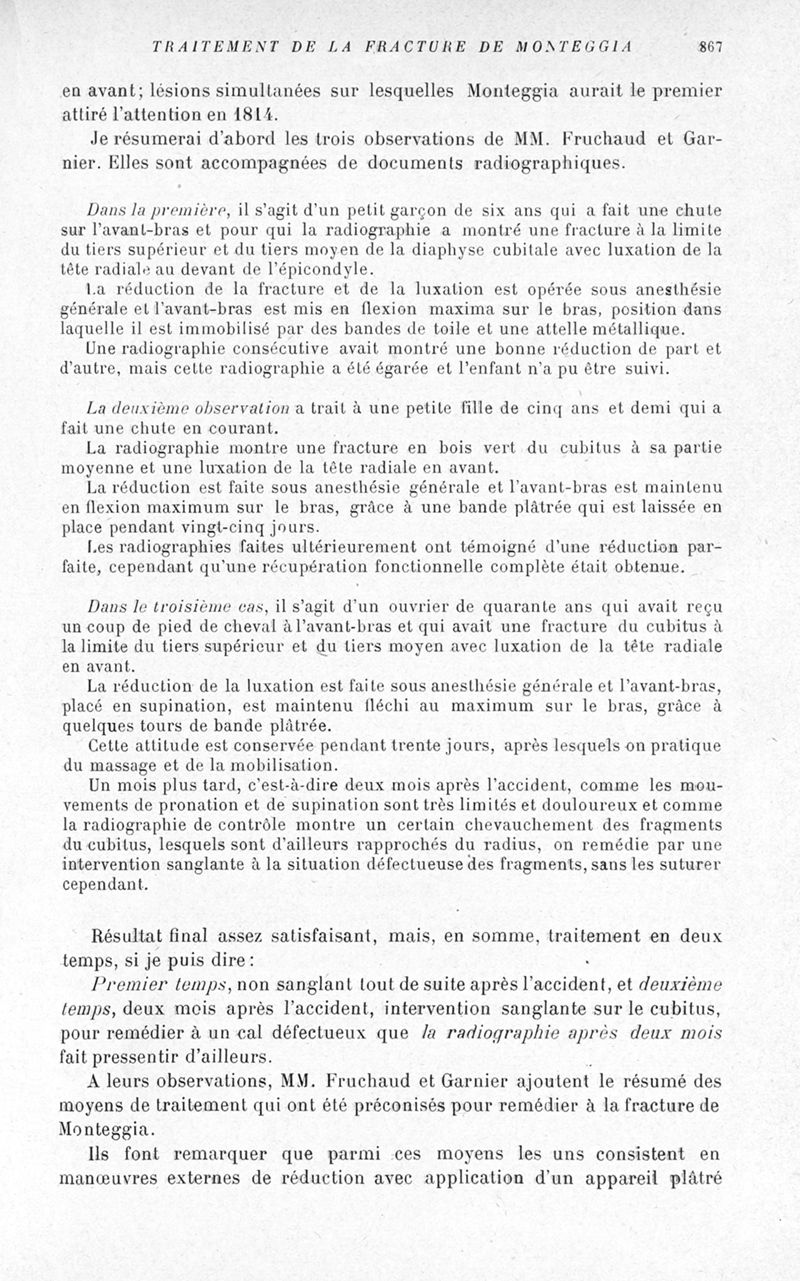 TRAITEMENT DE LA FRACTURE DE MONTEGGIA 867

en avant; lésions simultanées sur lesquelles Monteggia aurait le premier attiré l'attention en 1814.

Je résumerai d'abord les trois observations de MM. Fruchaud et Garnier. Elles sont accompagnées de documents radiographiques.

Dans la première, il s'agit d'un petit garçon de six ans qui a fait une chute sur l'avant-bras et pour qui la radiographie a montré une fracture à la limite du tiers supérieur et du tiers moyen de la diaphyse cubitale avec luxation de la tête radiale au devant de l'épicondyle.

La réduction de la fracture et de la luxation est opérée sous anesthésie générale et l'avant-bras est mis en flexion maxima sur le bras, position dans laquelle il est immobilisé par des bandes de toile et une attelle métallique.

Une radiographie consécutive avait montré une bonne réduction de part et d'autre, mais cette radiographie a été égarée et l'enfant n'a pu être suivi.

La deuxième observation a trait à une petite fille de cinq ans et demi qui a fait une chute en courant.

La radiographie montre une fracture en bois vert du cubitus à sa partie moyenne et une luxation de la tête radiale en avant.

La réduction est faite sous anesthésie générale et l'avant-bras est maintenu en flexion maximum sur le bras, grâce à une bande plâtrée qui est laissée en place pendant vingt-cinq jours.

Les radiographies faites ultérieurement ont témoigné d'une réduction parfaite, cependant qu'une récupération fonctionnelle complète était obtenue.

Dans le troisième cas, il s'agit d'un ouvrier de quarante ans qui avait reçu un coup de pied de cheval à l'avant-bras et qui avait une fracture du cubitus à la limite du tiers supérieur et du tiers moyen avec luxation de la tête radiale en avant.

La réduction de la luxation est faite sous anesthésie générale et l'avant-bras, placé en supination, est maintenu fléchi au maximum sur le bras, grâce à quelques tours de bande plâtrée.

Cette attitude est conservée pendant trente jours, après lesquels on pratique du massage et de la mobilisation.

Un mois plus tard, c'est-à-dire deux mois après l'accident, comme les mouvements de pronation et de supination sont très limités et douloureux et comme la radiographie de contrôle montre un certain chevauchement des fragments du cubitus, lesquels sont d'ailleurs rapprochés du radius, on remédie par une intervention sanglante à la situation défectueuse des fragments, sans les suturer cependant.

Résultat final assez satisfaisant, mais, en somme, traitement en deux temps, si je puis dire :

Premier temps, non sanglant tout de suite après l'accident, et deuxième temps, deux mois après l'accident, intervention sanglante sur le cubitus, pour remédier à un cal défectueux que la radiographie après deux mois fait pressentir d'ailleurs.

A leurs observations, MM. Fruchaud et Garnier ajoutent le résumé des moyens de traitement qui ont été préconisés pour remédier à la fracture de Monteggia.

Ils font remarquer que parmi ces moyens les uns consistent en manœuvres externes de réduction avec application d'un appareil plâtré